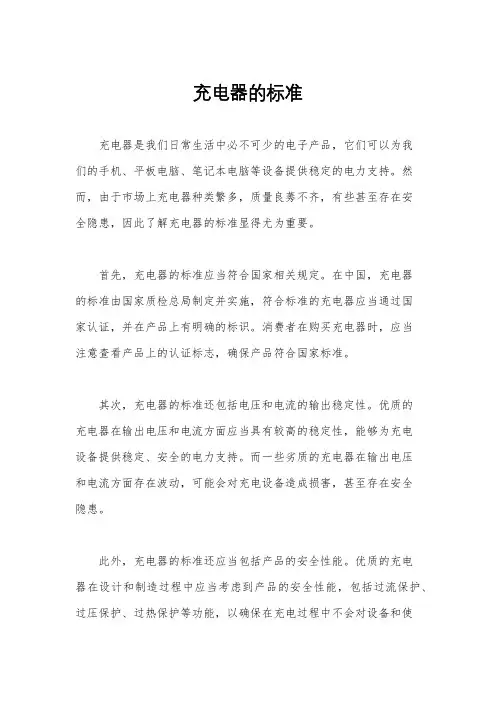 充电器的标准

充电器是我们日常生活中必不可少的电子产品，它们可以为我们的手机、平板电脑、笔记本电脑等设备提供稳定的电力支持。然而，由于市场上充电器种类繁多，质量良莠不齐，有些甚至存在安全隐患，因此了解充电器的标准显得尤为重要。

首先，充电器的标准应当符合国家相关规定。在中国，充电器的标准由国家质检总局制定并实施，符合标准的充电器应当通过国家认证，并在产品上有明确的标识。消费者在购买充电器时，应当注意查看产品上的认证标志，确保产品符合国家标准。

其次，充电器的标准还包括电压和电流的输出稳定性。优质的充电器在输出电压和电流方面应当具有较高的稳定性，能够为充电设备提供稳定、安全的电力支持。而一些劣质的充电器在输出电压和电流方面存在波动，可能会对充电设备造成损害，甚至存在安全隐患。

此外，充电器的标准还应当包括产品的安全性能。优质的充电器在设计和制造过程中应当考虑到产品的安全性能，包括过流保护、过压保护、过热保护等功能，以确保在充电过程中不会对设备和使